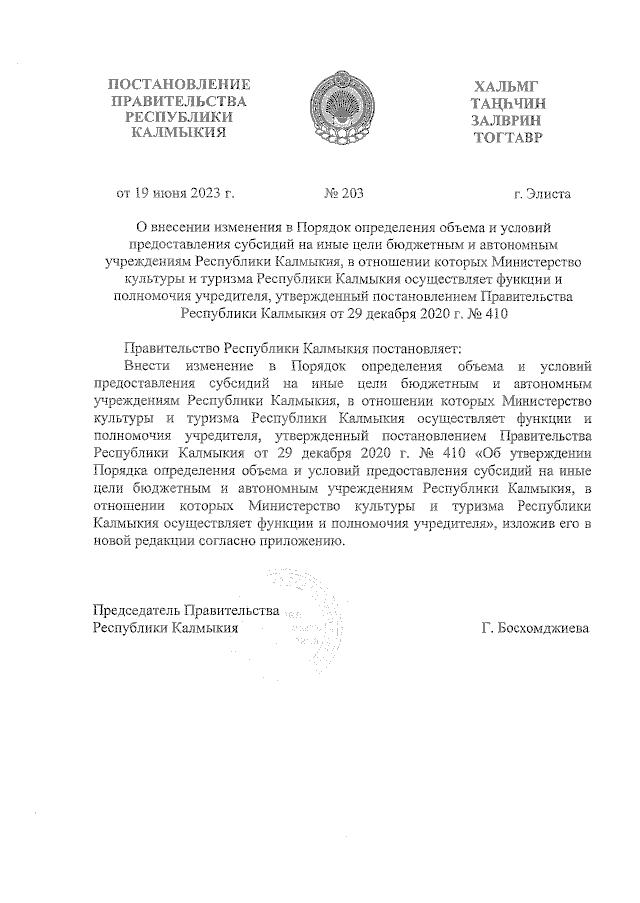 ПОСТАНОВЛЕНИЕ
ПРАВИТЕЛЬСТВА
РЕСПУБЛИКИ
КАЛМЫКИЯ

ХАЛЬМГ
ТАҢҺЧИН
ЗАЛВРИН
ТОГТАВР

от 19 июня 2023 г. № 203 г. Элиста

О внесении изменения в Порядок определения объема и условий предоставления субсидий на иные цели бюджетным и автономным учреждениям Республики Калмыкия, в отношении которых Министерство культуры и туризма Республики Калмыкия осуществляет функции и полномочия учредителя, утвержденный постановлением Правительства Республики Калмыкия от 29 декабря 2020 г. № 410

Правительство Республики Калмыкия постановляет:

Внести изменение в Порядок определения объема и условий предоставления субсидий на иные цели бюджетным и автономным учреждениям Республики Калмыкия, в отношении которых Министерство культуры и туризма Республики Калмыкия осуществляет функции и полномочия учредителя, утвержденный постановлением Правительства Республики Калмыкия от 29 декабря 2020 г. № 410 «Об утверждении Порядка определения объема и условий предоставления субсидий на иные цели бюджетным и автономным учреждениям Республики Калмыкия, в отношении которых Министерство культуры и туризма Республики Калмыкия осуществляет функции и полномочия учредителя», изложив его в новой редакции согласно приложению.

Председатель Правительства
Республики Калмыкия Г. Босхомджиева